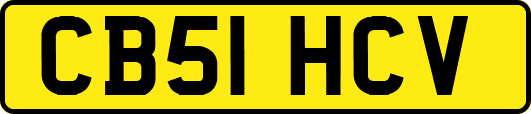 CB51 HCV